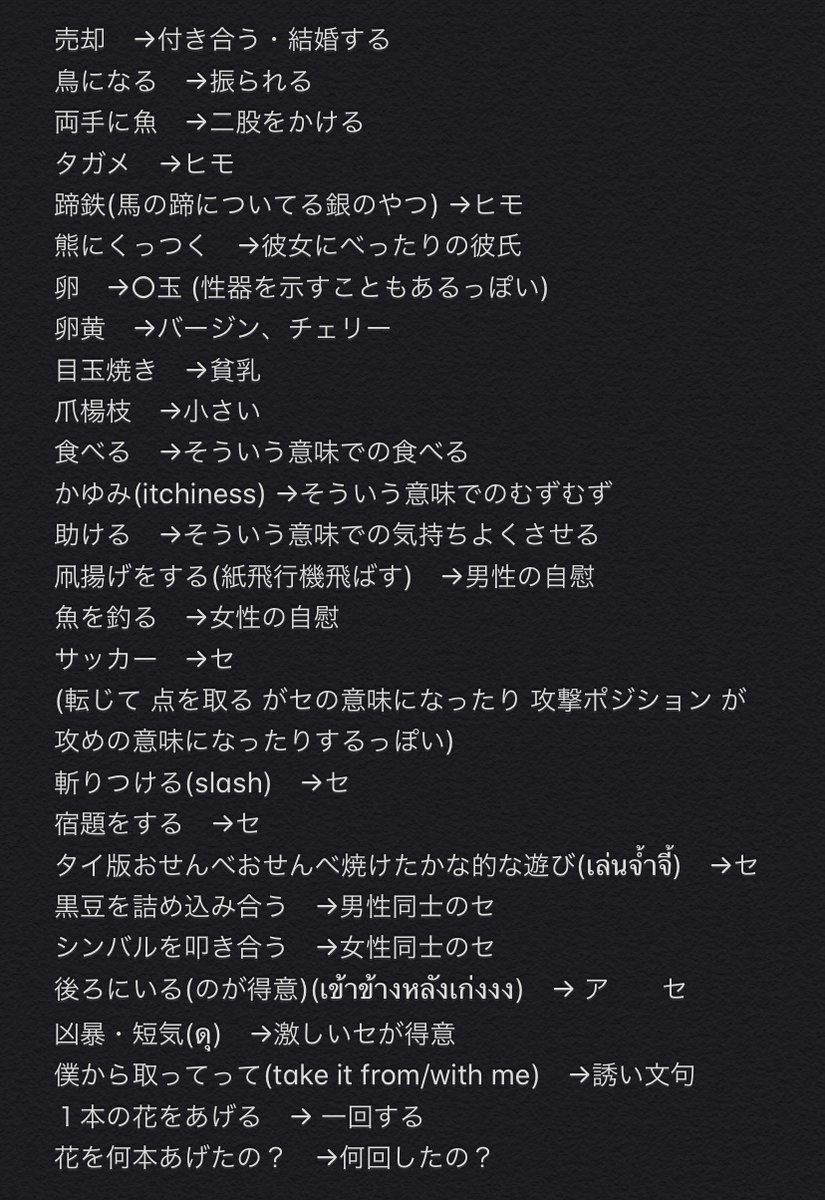 売却　→付き合う・結婚する
鳥になる　→振られる
両手に魚　→二股をかける
タガメ　→ヒモ
蹄鉄(馬の蹄についてる銀のやつ) →ヒモ
熊にくっつく　→彼女にべったりの彼氏
卵　→〇玉 (性器を示すこともあるっぽい)
卵黄　→バージン、チェリー
目玉焼き　→貧乳
爪楊枝　→小さい
食べる　→そういう意味での食べる
かゆみ(itchiness) →そういう意味でのむずむず
助ける　→そういう意味での気持ちよくさせる
凧揚げをする(紙飛行機飛ばす)　→男性の自慰
魚を釣る　→女性の自慰
サッカー　→セ
(転じて 点を取る がセの意味になったり 攻撃ポジション が攻めの意味になったりするっぽい)
斬りつける(slash)　→セ
宿題をする　→セ
タイ版おせんべおせんべ焼けたかな的な遊び(เล่นจ้ำจี้)　→セ
黒豆を詰め込み合う　→男性同士のセ
シンバルを叩き合う　→女性同士のセ
後ろにいる(のが得意)(เข้าข้างหลังเก่งงง)　→ ア　　セ
凶暴・短気(ดุ)　→激しいセが得意
僕から取ってって(take it from/with me)　→誘い文句
１本の花をあげる　→ 一回する
花を何本あげたの？　→何回したの？